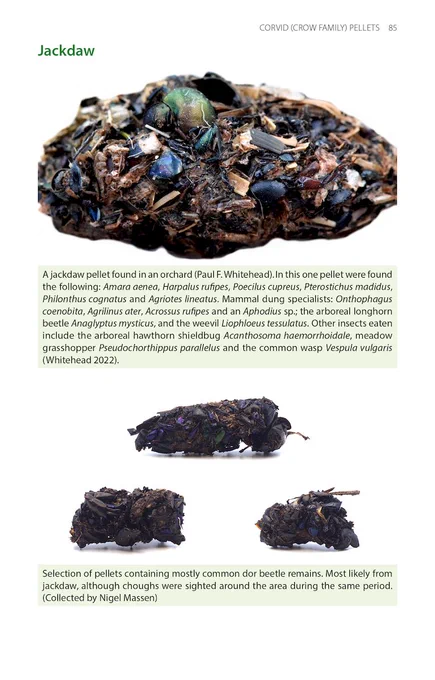 CORVID (CROW FAMILY) PELLETS 85

Jackdaw

A jackdaw pellet found in an orchard (Paul F. Whitehead). In this one pellet were found the following: Amara aenea, Harpalus rufipes, Poecilus cupreus, Pterostichus madidus, Philonthus cognatus and Agriotes lineatus. Mammal dung specialists: Onthophagus coenobita, Agrilinus ater, Acrossus rufipes and an Aphodius sp.; the arboreal longhorn beetle Anaglyptus mysticus, and the weevil Liophloeus tessulatus. Other insects eaten include the arboreal hawthorn shieldbug Acanthosoma haemorrhoidale, meadow grasshopper Pseudochorthippus parallelus and the common wasp Vespula vulgaris (Whitehead 2022).

Selection of pellets containing mostly common dor beetle remains. Most likely from jackdaw, although choughs were sighted around the area during the same period. (Collected by Nigel Massen)